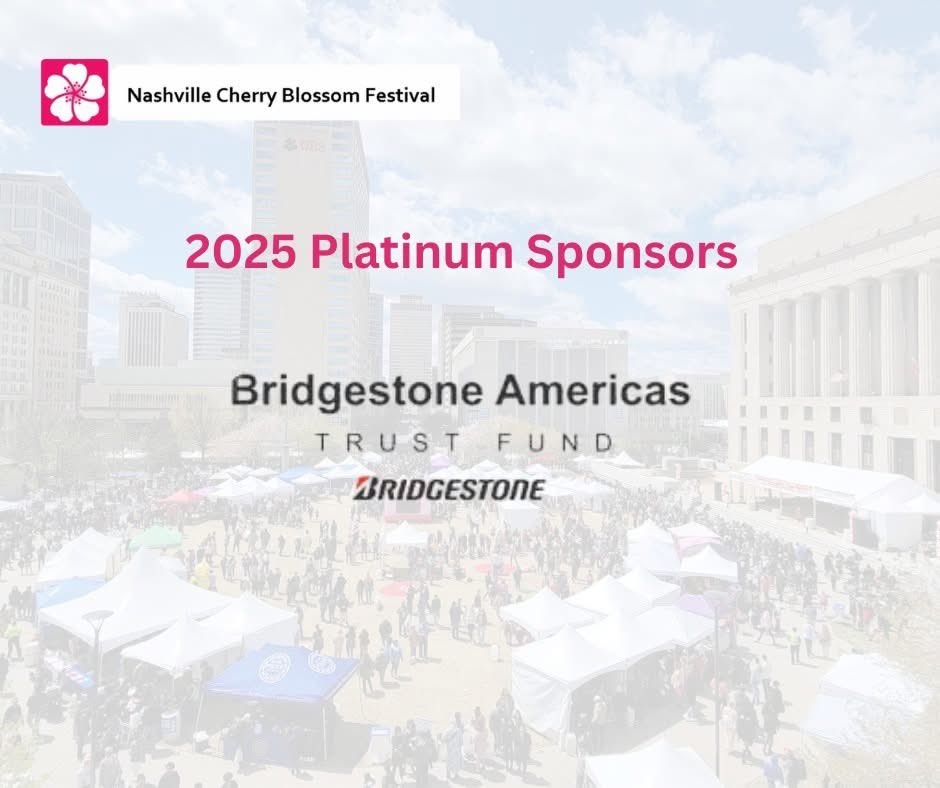 Nashville Cherry Blossom Festival

2025 Platinum Sponsors

Bridgestone Americas
TRUST FUND
BRIDGESTONE